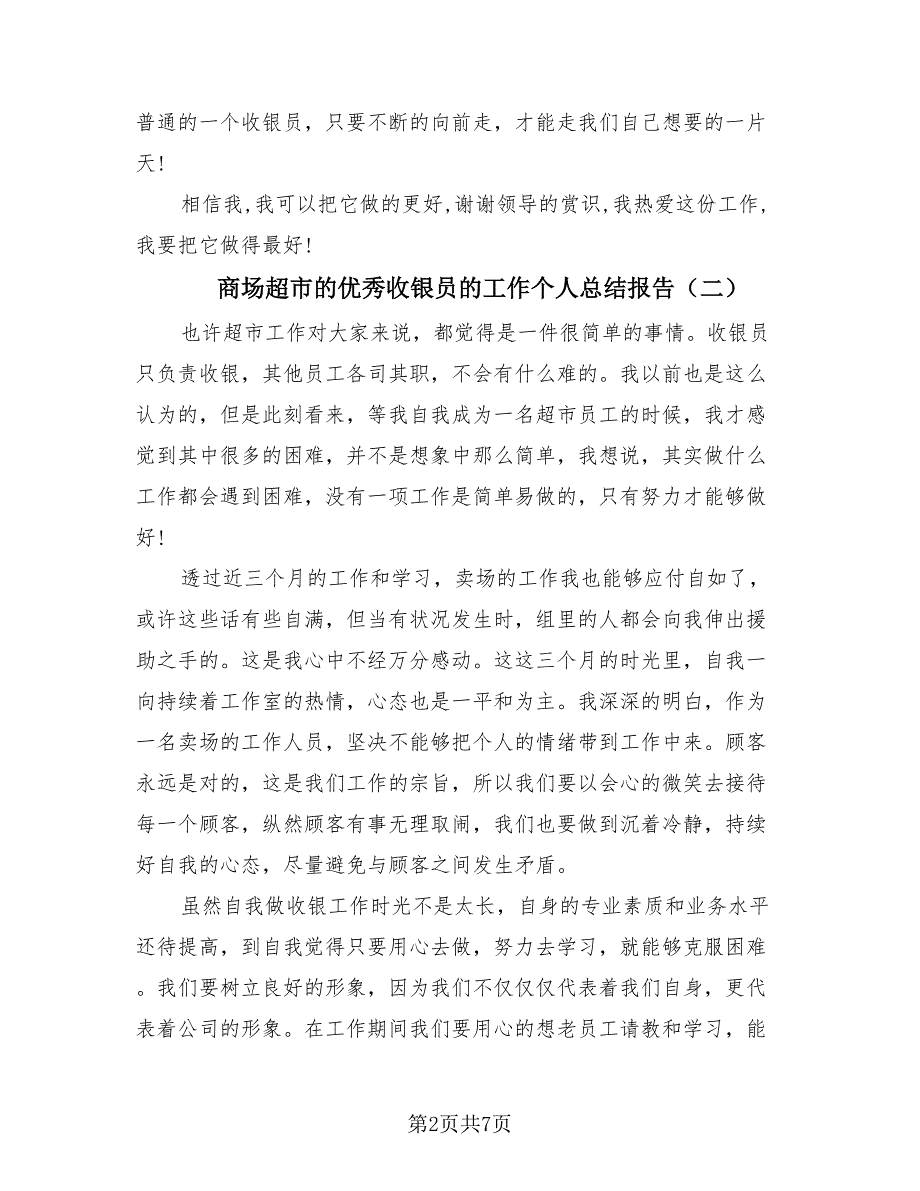 普通的一个收银员，只要不断的向前走，才能走我们自己想要的一片天！

相信我,我可以把它做的更好,谢谢领导的赏识,我热爱这份工作,我要把它做得最好！

商场超市的优秀收银员的工作个人总结报告（二）

也许超市工作对大家来说，都觉得是一件很简单的事情。收银员只负责收银，其他员工各司其职，不会有什么难的。我以前也是这么认为的，但是此刻看来，等我自我成为一名超市员工的时候，我才感觉到其中很多的困难，并不是想象中那么简单，我想说，其实做什么工作都会遇到困难，没有一项工作是简单易做的，只有努力才能够做好！

透过近三个月的工作和学习，卖场的工作我也能够应付自如了，或许这些话有些自满，但当有状况发生时，组里的人都会向我伸出援助之手的。这是我心中不经万分感动。这这三个月的时光里，自我一向持续着工作室的热情，心态也是一平和为主。我深深的明白，作为一名卖场的工作人员，坚决不能够把个人的情绪带到工作中来。顾客永远是对的，这是我们工作的宗旨，所以我们要以会心的微笑去接待每一个顾客，纵然顾客有事无理取闹，我们也要做到沉着冷静，持续好自我的心态，尽量避免与顾客之间发生矛盾。

虽然自我做收银工作时光不是太长，自身的专业素质和业务水平还待提高，到自我觉得只要用心去做，努力去学习，就能够克服困难。我们要树立良好的形象，因为我们不仅仅仅代表着我们自身，更代表着公司的形象。在工作期间我们要用心的想老员工请教和学习，能

第2页共7页